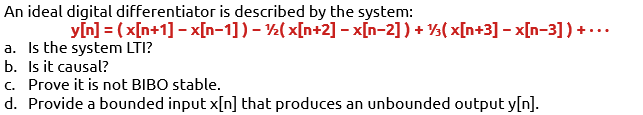 An ideal digital differentiator is described by the system:

$y[n] = ( x[n+1] - x[n-1] ) - \frac{1}{2}( x[n+2] - x[n-2] ) + \frac{1}{3}( x[n+3] - x[n-3] ) + \cdots$

a. Is the system LTI?
b. Is it causal?
c. Prove it is not BIBO stable.
d. Provide a bounded input x[n] that produces an unbounded output y[n].